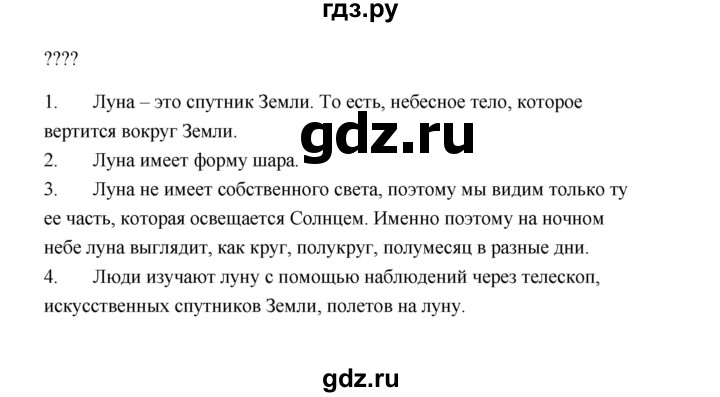 гдз.ру

????

1. Луна – это спутник Земли. То есть, небесное тело, которое вертится вокруг Земли.

gdz.ru

2. Луна имеет форму шара.

3. Луна не имеет собственного света, поэтому мы видим только ту ее часть, которая освещается Солнцем. Именно поэтому на ночном небе луна выглядит, как круг, полукруг, полумесяц в разные дни.

4. Люди изучают луну с помощью наблюдений через телескоп, искусственных спутников Земли, полетов на луну.

gdz.ru